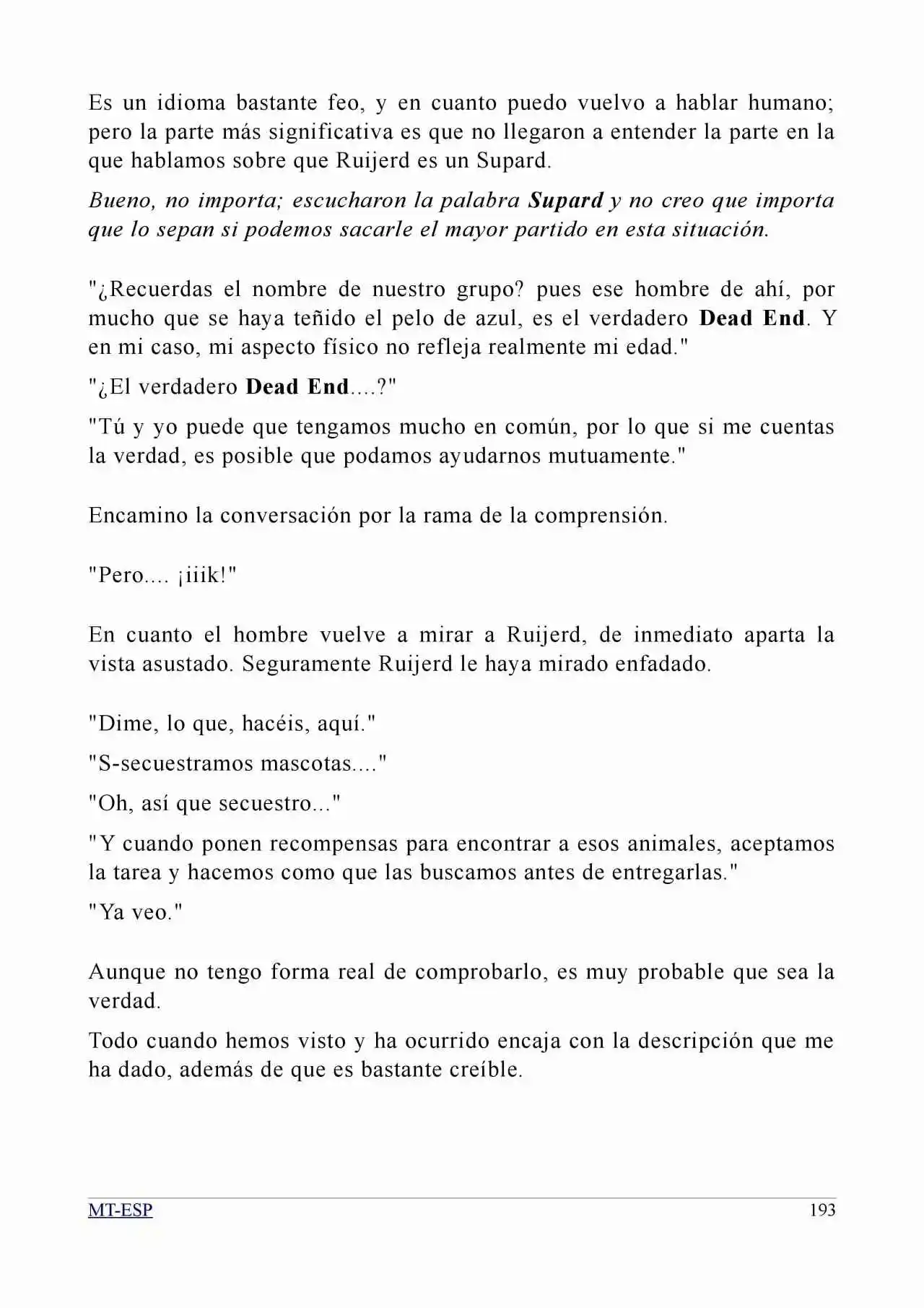 Es un idioma bastante feo, y en cuanto puedo vuelvo a hablar humano; pero la parte más significativa es que no llegaron a entender la parte en la que hablamos sobre que Ruijerd es un Supard.

Bueno, no importa; escucharon la palabra Supard y no creo que importa que lo sepan si podemos sacarle el mayor partido en esta situación.

"¿Recuerdas el nombre de nuestro grupo? pues ese hombre de ahí, por mucho que se haya teñido el pelo de azul, es el verdadero Dead End. Y en mi caso, mi aspecto físico no refleja realmente mi edad."

"¿El verdadero Dead End....?"

"Tú y yo puede que tengamos mucho en común, por lo que si me cuentas la verdad, es posible que podamos ayudarnos mutuamente."

Encamino la conversación por la rama de la comprensión.

"Pero.... ¡iiik!"

En cuanto el hombre vuelve a mirar a Ruijerd, de inmediato aparta la vista asustado. Seguramente Ruijerd le haya mirado enfadado.

"Dime, lo que, hacéis, aquí."

"S-secuestramos mascotas...."

"Oh, así que secuestro..."

"Y cuando ponen recompensas para encontrar a esos animales, aceptamos la tarea y hacemos como que las buscamos antes de entregarlas."

"Ya veo."

Aunque no tengo forma real de comprobarlo, es muy probable que sea la verdad.

Todo cuando hemos visto y ha ocurrido encaja con la descripción que me ha dado, además de que es bastante creíble.

MT-ESP
193